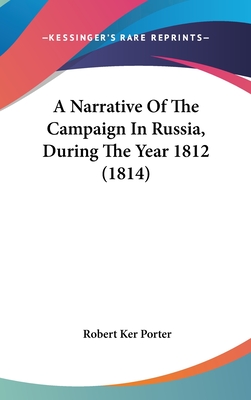 —KESSINGER'S RARE REPRINTS—

A Narrative Of The Campaign In Russia, During The Year 1812 (1814)

Robert Ker Porter